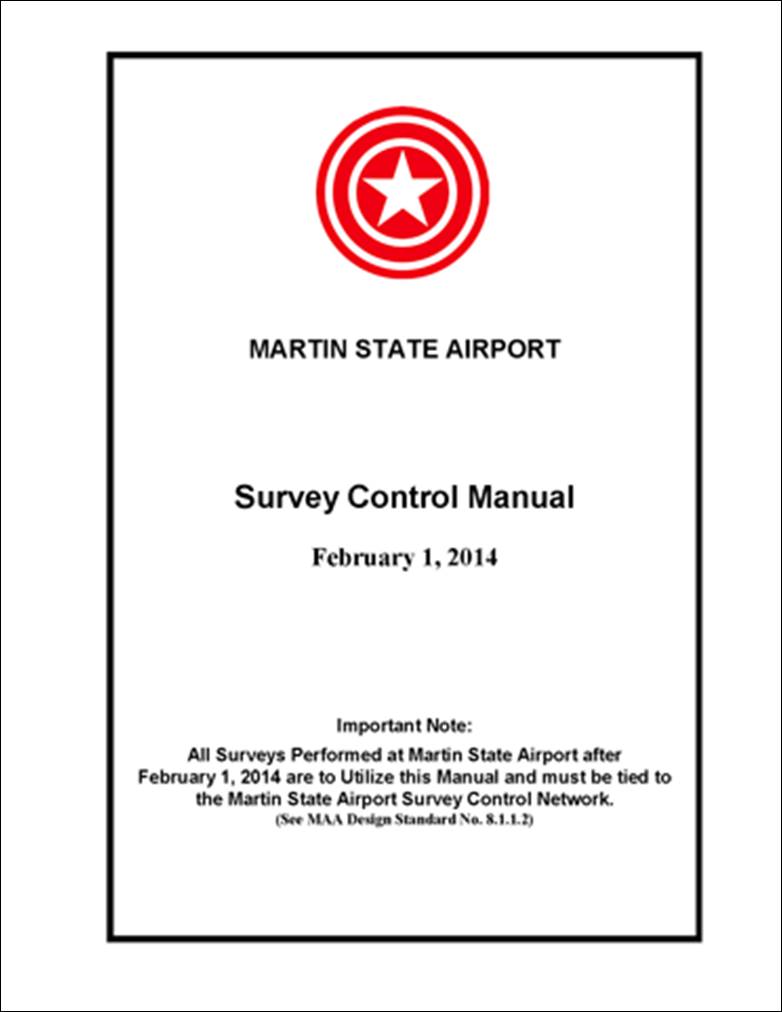 MARTIN STATE AIRPORT

Survey Control Manual

February 1, 2014

Important Note:
All Surveys Performed at Martin State Airport after February 1, 2014 are to Utilize this Manual and must be tied to the Martin State Airport Survey Control Network.
(See MAA Design Standard No. 8.1.1.2)